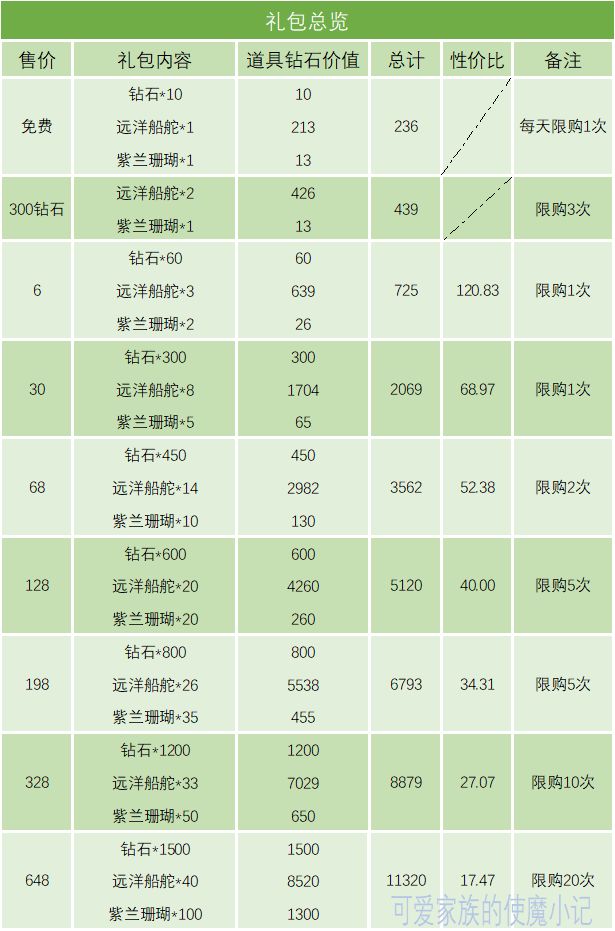 礼包总览

| 售价 | 礼包内容 | 道具钻石价值 | 总计 | 性价比 | 备注 |
|---|---|---|---|---|---|
| 免费 | 钻石*10 | 10 | 236 |  | 每天限购1次 |
|  | 远洋船舵*1 | 213 |  |  |  |
|  | 紫兰珊瑚*1 | 13 |  |  |  |
| 300钻石 | 远洋船舵*2 | 426 | 439 |  | 限购3次 |
|  | 紫兰珊瑚*1 | 13 |  |  |  |
| 6 | 钻石*60 | 60 | 725 | 120.83 | 限购1次 |
|  | 远洋船舵*3 | 639 |  |  |  |
|  | 紫兰珊瑚*2 | 26 |  |  |  |
| 30 | 钻石*300 | 300 | 2069 | 68.97 | 限购1次 |
|  | 远洋船舵*8 | 1704 |  |  |  |
|  | 紫兰珊瑚*5 | 65 |  |  |  |
| 68 | 钻石*450 | 450 | 3562 | 52.38 | 限购2次 |
|  | 远洋船舵*14 | 2982 |  |  |  |
|  | 紫兰珊瑚*10 | 130 |  |  |  |
| 128 | 钻石*600 | 600 | 5120 | 40.00 | 限购5次 |
|  | 远洋船舵*20 | 4260 |  |  |  |
|  | 紫兰珊瑚*20 | 260 |  |  |  |
| 198 | 钻石*800 | 800 | 6793 | 34.31 | 限购5次 |
|  | 远洋船舵*26 | 5538 |  |  |  |
|  | 紫兰珊瑚*35 | 455 |  |  |  |
| 328 | 钻石*1200 | 1200 | 8879 | 27.07 | 限购10次 |
|  | 远洋船舵*33 | 7029 |  |  |  |
|  | 紫兰珊瑚*50 | 650 |  |  |  |
| 648 | 钻石*1500 | 1500 | 11320 | 17.47 | 限购20次 |
|  | 远洋船舵*40 | 8520 |  |  |  |
|  | 紫兰珊瑚*100 | 1300 |  |  |  |

可爱家族的使魔小记